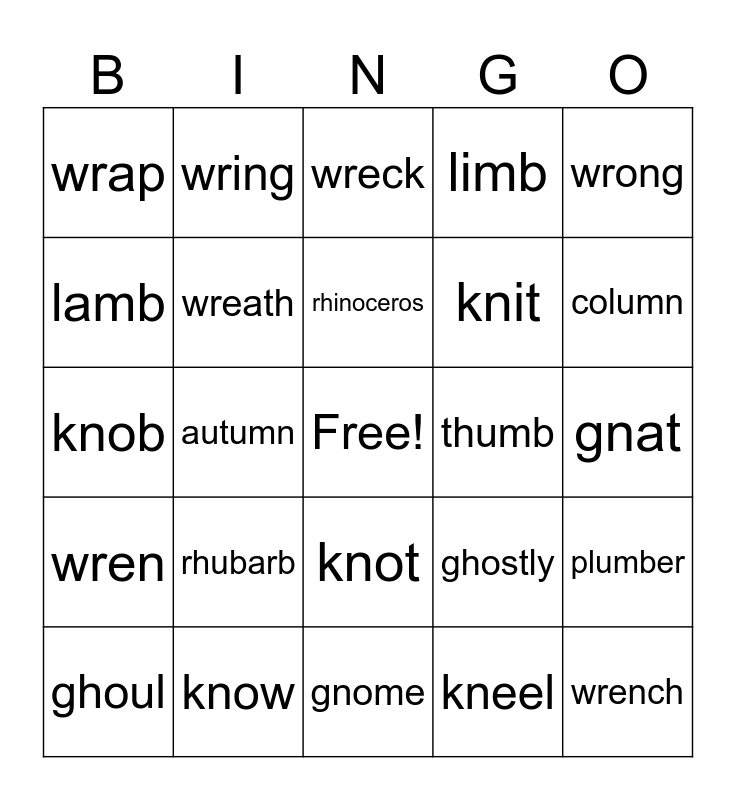 | B | I | N | G | O |
|---|---|---|---|---|
| wrap | wring | wreck | limb | wrong |
| lamb | wreath | rhinoceros | knit | column |
| knob | autumn | Free! | thumb | gnat |
| wren | rhubarb | knot | ghostly | plumber |
| ghoul | know | gnome | kneel | wrench |